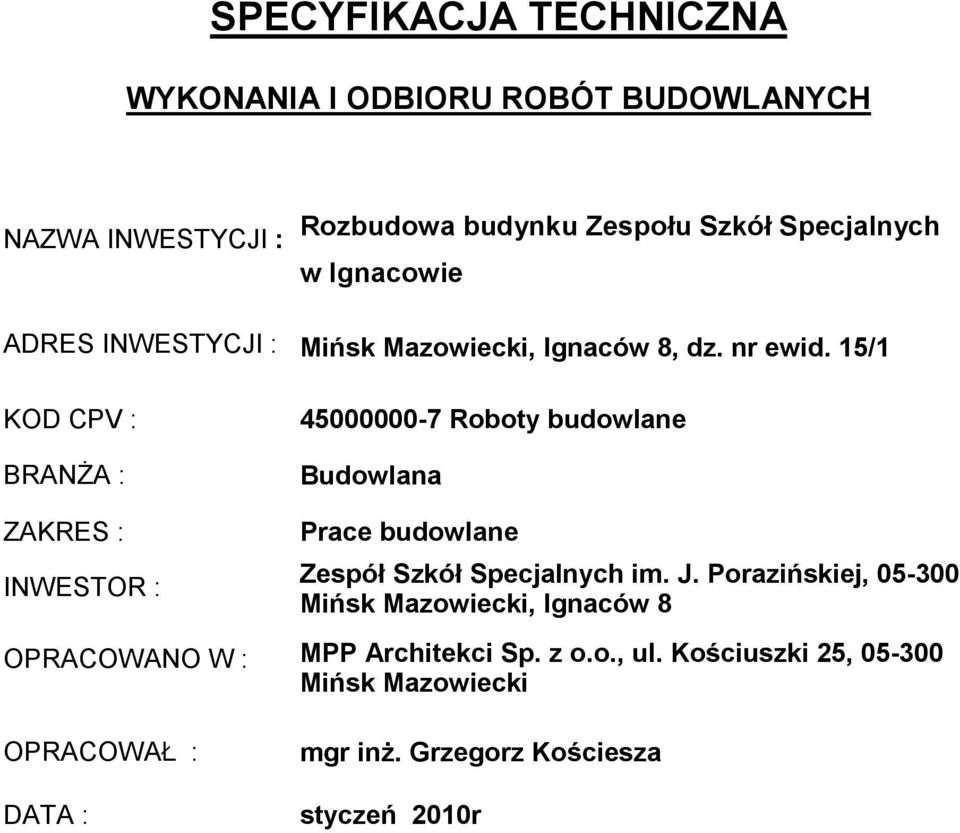 SPECYFIKACJA TECHNICZNA

WYKONANIA I ODBIORU ROBÓT BUDOWLANYCH

NAZWA INWESTYCJI : Rozbudowa budynku Zespołu Szkół Specjalnych w Ignacowie

ADRES INWESTYCJI : Mińsk Mazowiecki, Ignaców 8, dz. nr ewid. 15/1

KOD CPV : 45000000-7 Roboty budowlane

BRANŻA : Budowlana

ZAKRES : Prace budowlane

INWESTOR : Zespół Szkół Specjalnych im. J. Porazińskiej, 05-300 Mińsk Mazowiecki, Ignaców 8

OPRACOWANO W : MPP Architekci Sp. z o.o., ul. Kościuszki 25, 05-300 Mińsk Mazowiecki

OPRACOWAŁ : mgr inż. Grzegorz Kościesza

DATA : styczeń 2010r